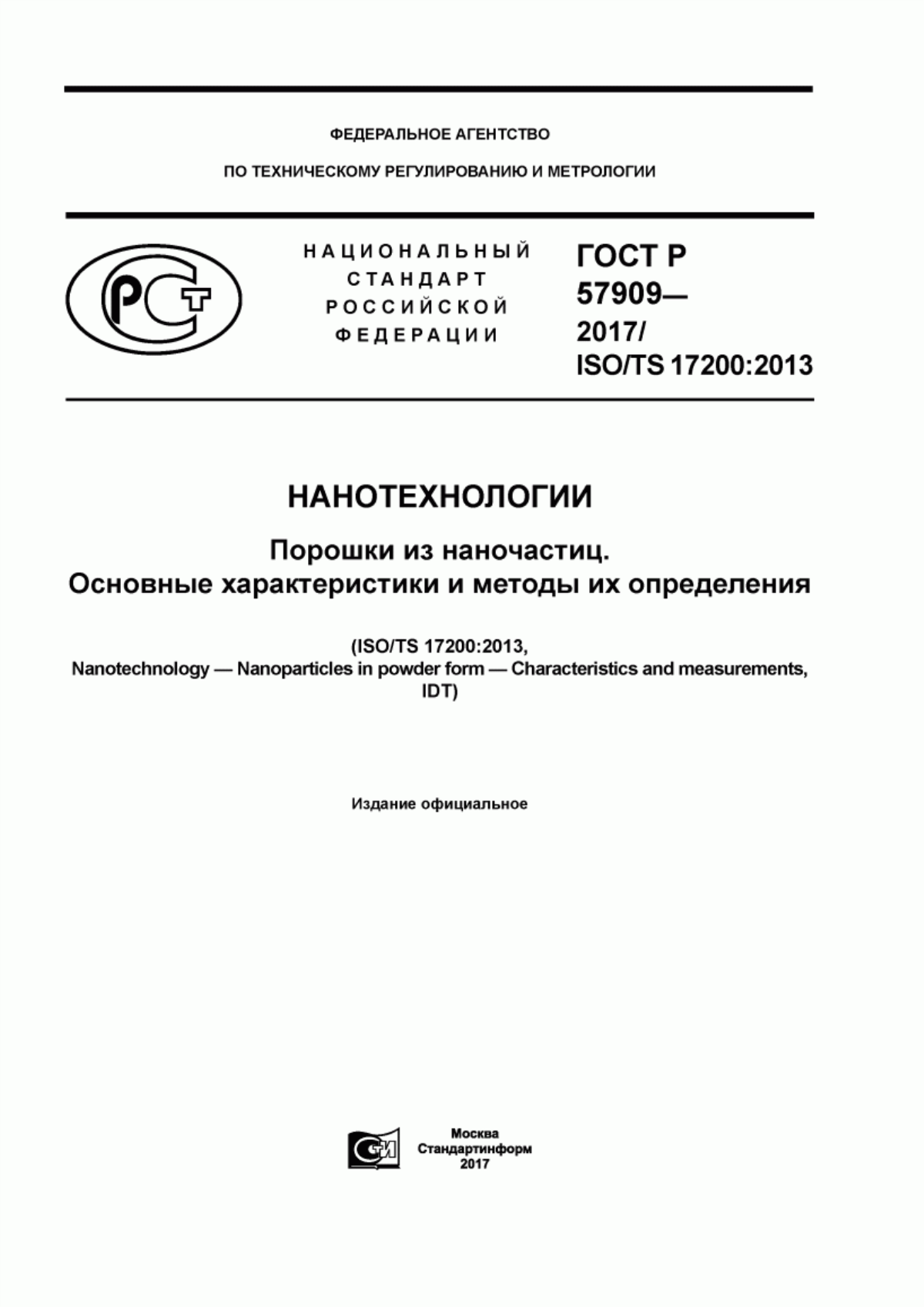 ФЕДЕРАЛЬНОЕ АГЕНТСТВО

ПО ТЕХНИЧЕСКОМУ РЕГУЛИРОВАНИЮ И МЕТРОЛОГИИ

РСТ

НАЦИОНАЛЬНЫЙ СТАНДАРТ РОССИЙСКОЙ ФЕДЕРАЦИИ

ГОСТ Р 57909— 2017/ ISO/TS 17200:2013

НАНОТЕХНОЛОГИИ

Порошки из наночастиц.
Основные характеристики и методы их определения

(ISO/TS 17200:2013,
Nanotechnology — Nanoparticles in powder form — Characteristics and measurements, IDT)

Издание официальное

СИ

Москва
Стандартинформ
2017